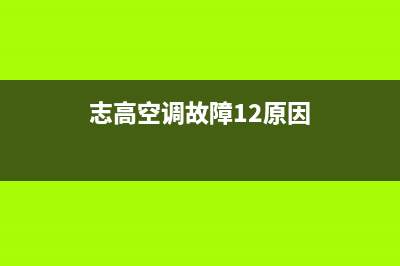 志高空调故障12原因